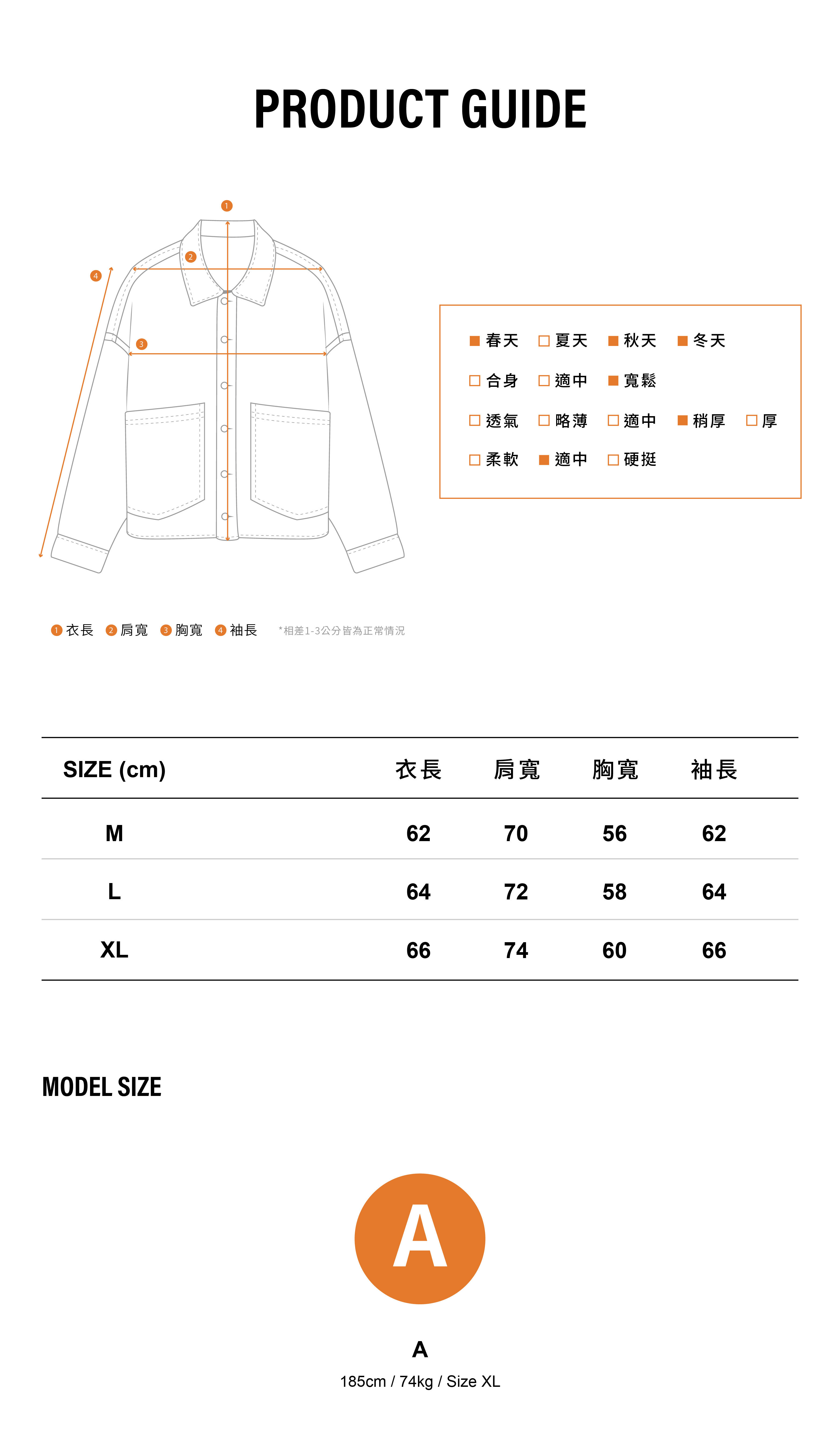 PRODUCT GUIDE

1

2

4

3

■ 春天 □ 夏天 ■ 秋天 ■ 冬天

□ 合身 □ 適中 ■ 寬鬆

□ 透氣 □ 略薄 □ 適中 ■ 稍厚 □ 厚

□ 柔軟 ■ 適中 □ 硬挺

1 衣長 2 肩寬 3 胸寬 4 袖長 *相差1-3公分皆為正常情況

| SIZE (cm) | 衣長 | 肩寬 | 胸寬 | 袖長 |
|---|---|---|---|---|
| M | 62 | 70 | 56 | 62 |
| L | 64 | 72 | 58 | 64 |
| XL | 66 | 74 | 60 | 66 |

MODEL SIZE

A

A
185cm / 74kg / Size XL